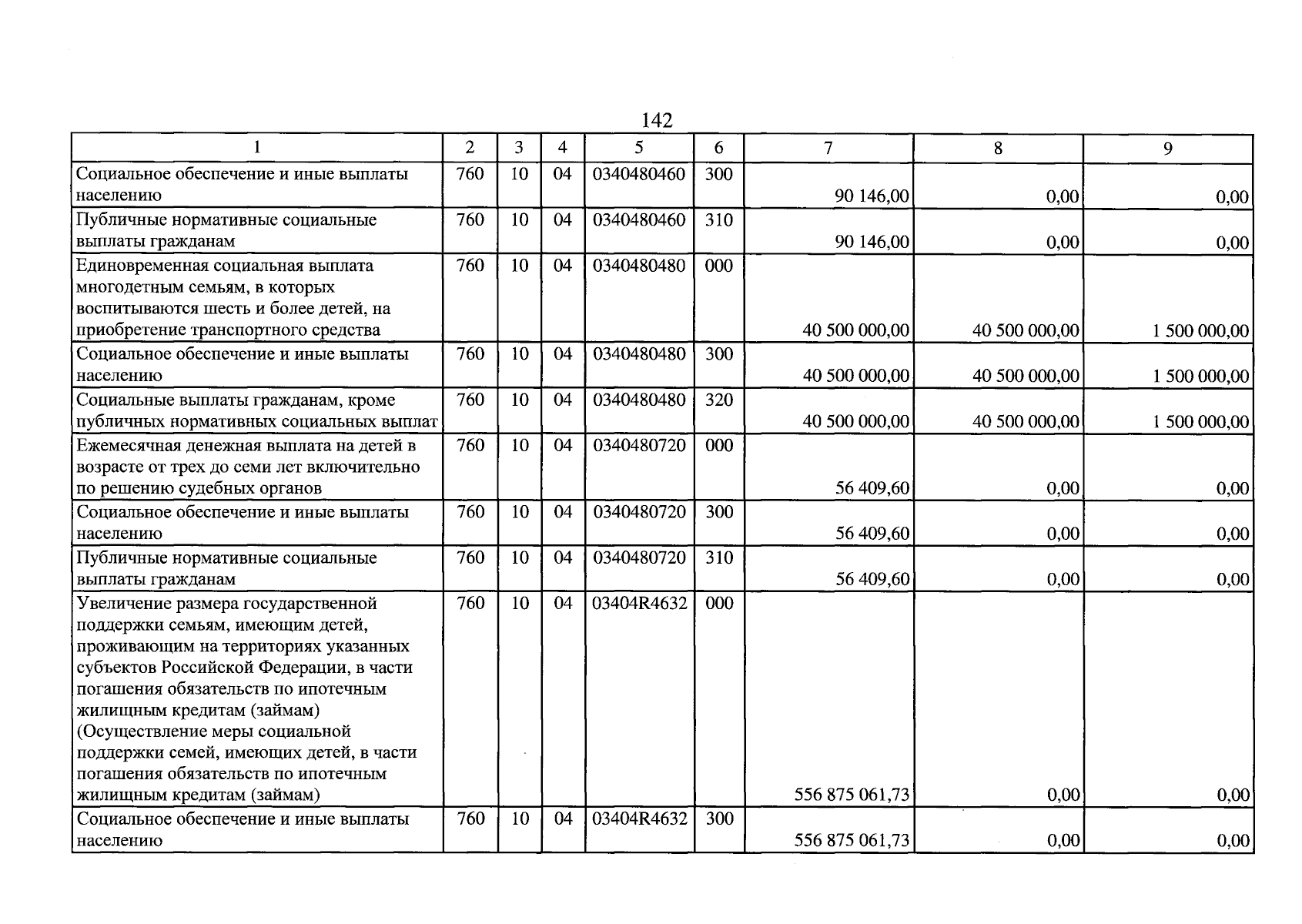 142

| 1 | 2 | 3 | 4 | 5 | 6 | 7 | 8 | 9 |
|---|---|---|---|---|---|---|---|---|
| Социальное обеспечение и иные выплаты населению | 760 | 10 | 04 | 0340480460 | 300 | 90 146,00 | 0,00 | 0,00 |
| Публичные нормативные социальные выплаты гражданам | 760 | 10 | 04 | 0340480460 | 310 | 90 146,00 | 0,00 | 0,00 |
| Единовременная социальная выплата многодетным семьям, в которых воспитываются шесть и более детей, на приобретение транспортного средства | 760 | 10 | 04 | 0340480480 | 000 | 40 500 000,00 | 40 500 000,00 | 1 500 000,00 |
| Социальное обеспечение и иные выплаты населению | 760 | 10 | 04 | 0340480480 | 300 | 40 500 000,00 | 40 500 000,00 | 1 500 000,00 |
| Социальные выплаты гражданам, кроме публичных нормативных социальных выплат | 760 | 10 | 04 | 0340480480 | 320 | 40 500 000,00 | 40 500 000,00 | 1 500 000,00 |
| Ежемесячная денежная выплата на детей в возрасте от трех до семи лет включительно по решению судебных органов | 760 | 10 | 04 | 0340480720 | 000 | 56 409,60 | 0,00 | 0,00 |
| Социальное обеспечение и иные выплаты населению | 760 | 10 | 04 | 0340480720 | 300 | 56 409,60 | 0,00 | 0,00 |
| Публичные нормативные социальные выплаты гражданам | 760 | 10 | 04 | 0340480720 | 310 | 56 409,60 | 0,00 | 0,00 |
| Увеличение размера государственной поддержки семьям, имеющим детей, проживающим на территориях указанных субъектов Российской Федерации, в части погашения обязательств по ипотечным жилищным кредитам (займам) (Осуществление меры социальной поддержки семей, имеющих детей, в части погашения обязательств по ипотечным жилищным кредитам (займам) | 760 | 10 | 04 | 03404R4632 | 000 | 556 875 061,73 | 0,00 | 0,00 |
| Социальное обеспечение и иные выплаты населению | 760 | 10 | 04 | 03404R4632 | 300 | 556 875 061,73 | 0,00 | 0,00 |